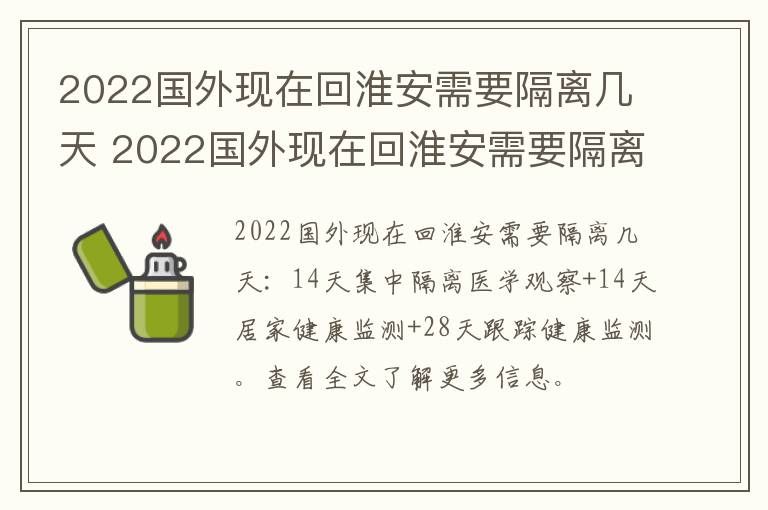 2022国外现在回淮安需要隔离几天 2022国外现在回淮安需要隔离

2022国外现在回淮安需要隔离几天：14天集中隔离医学观察+14天居家健康监测+28天跟踪健康监测。查看全文了解更多信息。